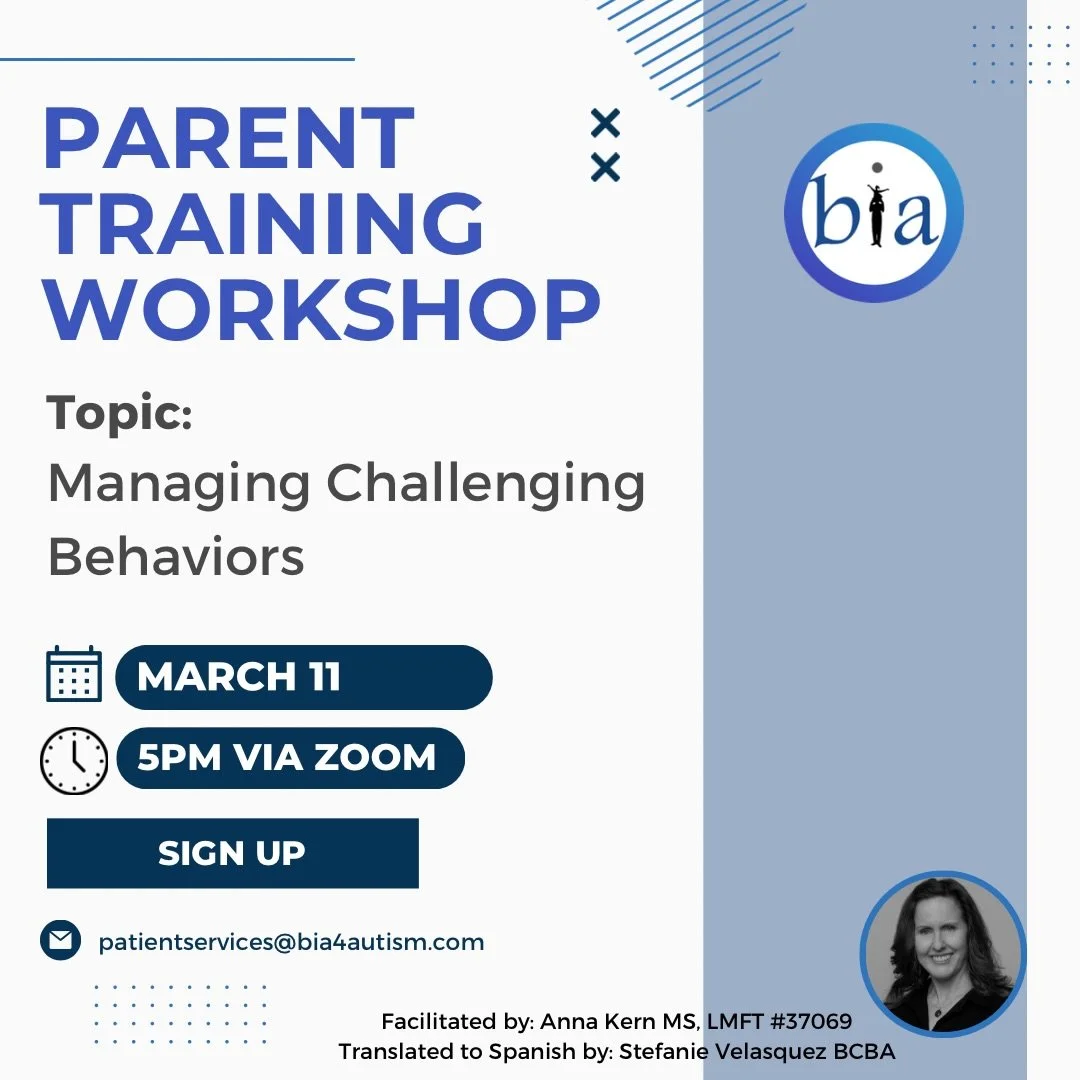 PARENT TRAINING WORKSHOP

bia

Topic:
Managing Challenging Behaviors

MARCH 11

5PM VIA ZOOM

SIGN UP

patientservices@bia4autism.com

Facilitated by: Anna Kern MS, LMFT #37069
Translated to Spanish by: Stefanie Velasquez BCBA